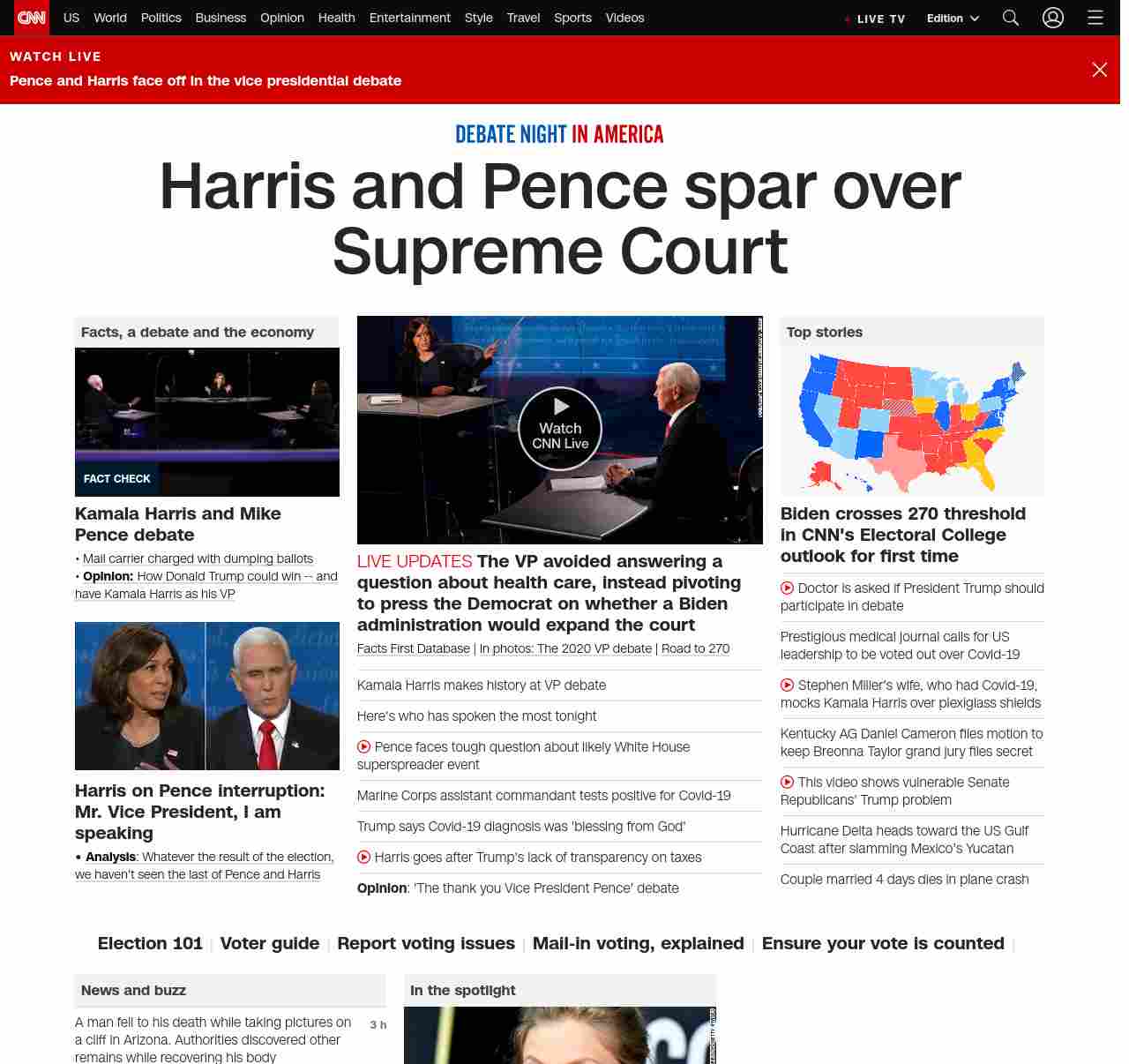 CNN US World Politics Business Opinion Health Entertainment Style Travel Sports Videos

LIVE TV Edition

WATCH LIVE
Pence and Harris face off in the vice presidential debate

DEBATE NIGHT IN AMERICA

Harris and Pence spar over Supreme Court

Facts, a debate and the economy

FACT CHECK

Kamala Harris and Mike Pence debate

• Mail carrier charged with dumping ballots
• Opinion: How Donald Trump could win -- and have Kamala Harris as his VP

Harris on Pence interruption: Mr. Vice President, I am speaking

• Analysis: Whatever the result of the election, we haven't seen the last of Pence and Harris

Watch CNN Live

LIVE UPDATES The VP avoided answering a question about health care, instead pivoting to press the Democrat on whether a Biden administration would expand the court

Facts First Database | In photos: The 2020 VP debate | Road to 270

Kamala Harris makes history at VP debate

Here's who has spoken the most tonight

Pence faces tough question about likely White House superspreader event

Marine Corps assistant commandant tests positive for Covid-19

Trump says Covid-19 diagnosis was 'blessing from God'

Harris goes after Trump's lack of transparency on taxes

Opinion: 'The thank you Vice President Pence' debate

Top stories

Biden crosses 270 threshold in CNN's Electoral College outlook for first time

Doctor is asked if President Trump should participate in debate

Prestigious medical journal calls for US leadership to be voted out over Covid-19

Stephen Miller's wife, who had Covid-19, mocks Kamala Harris over plexiglass shields

Kentucky AG Daniel Cameron files motion to keep Breonna Taylor grand jury files secret

This video shows vulnerable Senate Republicans' Trump problem

Hurricane Delta heads toward the US Gulf Coast after slamming Mexico's Yucatan

Couple married 4 days dies in plane crash

Election 101 | Voter guide | Report voting issues | Mail-in voting, explained | Ensure your vote is counted |

News and buzz

A man fell to his death while taking pictures on a cliff in Arizona. Authorities discovered other remains while recovering his body 3 h

In the spotlight